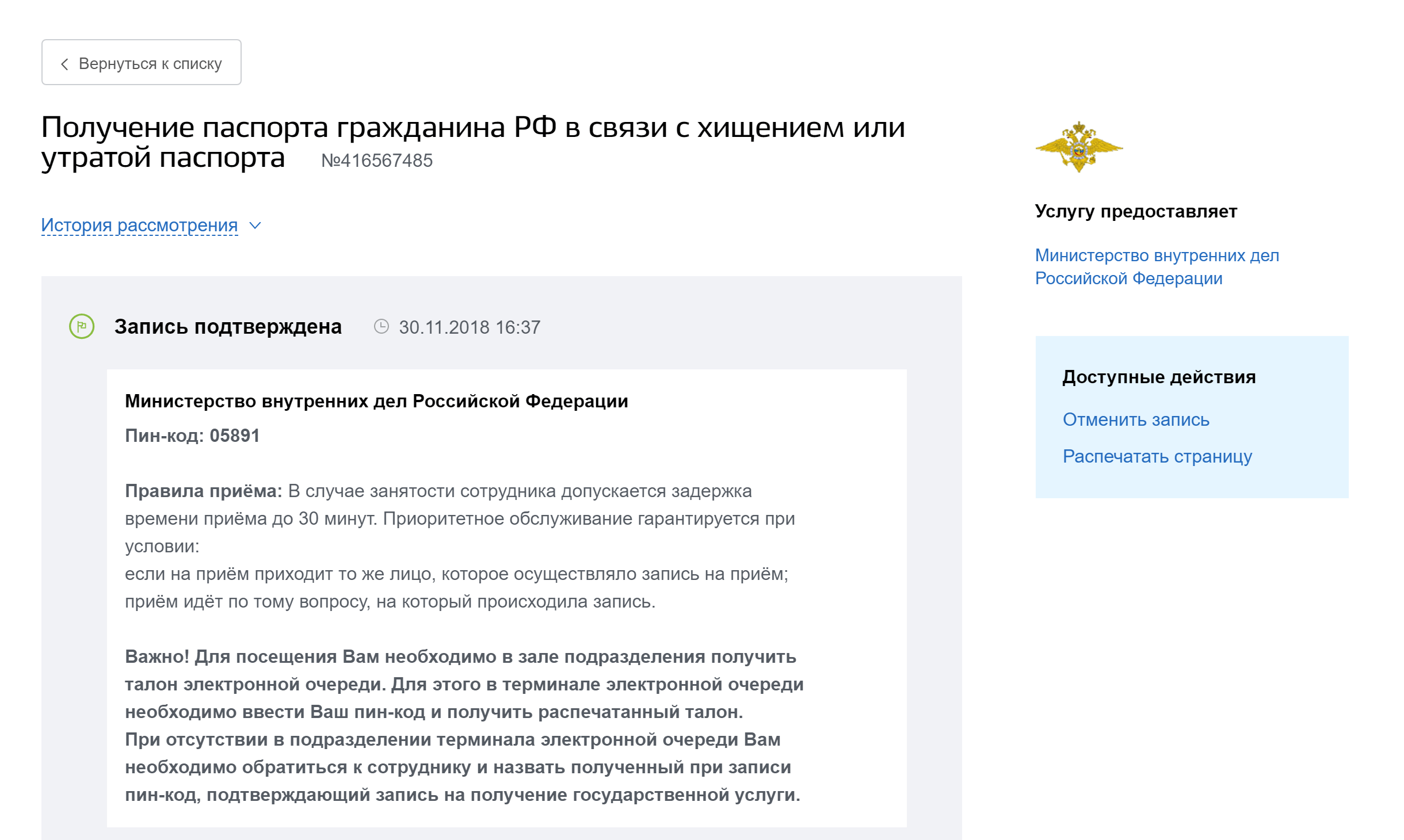 Вернуться к списку

Получение паспорта гражданина РФ в связи с хищением или утратой паспорта №416567485

История рассмотрения

Запись подтверждена 30.11.2018 16:37

Министерство внутренних дел Российской Федерации

Пин-код: 05891

Правила приёма: В случае занятости сотрудника допускается задержка времени приёма до 30 минут. Приоритетное обслуживание гарантируется при условии:
если на приём приходит то же лицо, которое осуществляло запись на приём;
приём идёт по тому вопросу, на который происходила запись.

Важно! Для посещения Вам необходимо в зале подразделения получить талон электронной очереди. Для этого в терминале электронной очереди необходимо ввести Ваш пин-код и получить распечатанный талон.
При отсутствии в подразделении терминала электронной очереди Вам необходимо обратиться к сотруднику и назвать полученный при записи пин-код, подтверждающий запись на получение государственной услуги.

Услугу предоставляет

Министерство внутренних дел Российской Федерации

Доступные действия

Отменить запись

Распечатать страницу